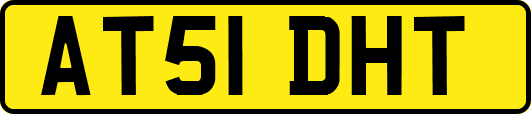 AT51 DHT